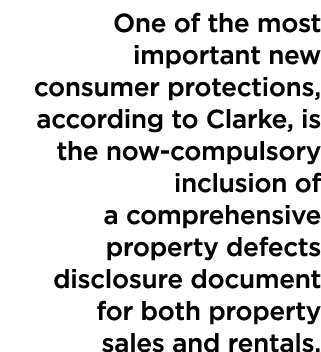 One of the most important new consumer protections, according to Clarke, is the now-compulsory inclusion of a comprehensive property defects disclosure document for both property sales and rentals.